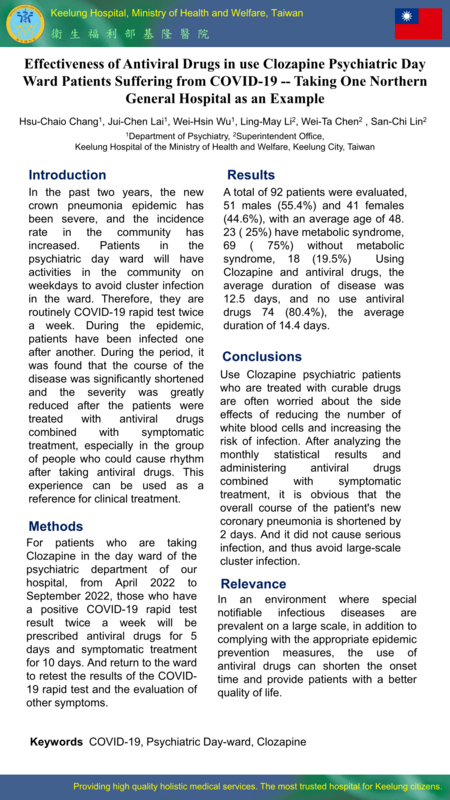 Keelung Hospital, Ministry of Health and Welfare, Taiwan
衛生福利部基隆醫院

Effectiveness of Antiviral Drugs in use Clozapine Psychiatric Day Ward Patients Suffering from COVID-19 -- Taking One Northern General Hospital as an Example

Hsu-Chaio Chang$^1$, Jui-Chen Lai$^1$, Wei-Hsin Wu$^1$, Ling-May Li$^2$, Wei-Ta Chen$^2$ , San-Chi Lin$^2$
$^1$Department of Psychiatry, $^2$Superintendent Office, Keelung Hospital of the Ministry of Health and Welfare, Keelung City, Taiwan

Introduction
In the past two years, the new crown pneumonia epidemic has been severe, and the incidence rate in the community has increased. Patients in the psychiatric day ward will have activities in the community on weekdays to avoid cluster infection in the ward. Therefore, they are routinely COVID-19 rapid test twice a week. During the epidemic, patients have been infected one after another. During the period, it was found that the course of the disease was significantly shortened and the severity was greatly reduced after the patients were treated with antiviral drugs combined with symptomatic treatment, especially in the group of people who could cause rhythm after taking antiviral drugs. This experience can be used as a reference for clinical treatment.

Methods
For patients who are taking Clozapine in the day ward of the psychiatric department of our hospital, from April 2022 to September 2022, those who have a positive COVID-19 rapid test result twice a week will be prescribed antiviral drugs for 5 days and symptomatic treatment for 10 days. And return to the ward to retest the results of the COVID-19 rapid test and the evaluation of other symptoms.

Results
A total of 92 patients were evaluated, 51 males (55.4%) and 41 females (44.6%), with an average age of 48. 23 ( 25%) have metabolic syndrome, 69 ( 75%) without metabolic syndrome, 18 (19.5%) Using Clozapine and antiviral drugs, the average duration of disease was 12.5 days, and no use antiviral drugs 74 (80.4%), the average duration of 14.4 days.

Conclusions
Use Clozapine psychiatric patients who are treated with curable drugs are often worried about the side effects of reducing the number of white blood cells and increasing the risk of infection. After analyzing the monthly statistical results and administering antiviral drugs combined with symptomatic treatment, it is obvious that the overall course of the patient's new coronary pneumonia is shortened by 2 days. And it did not cause serious infection, and thus avoid large-scale cluster infection.

Relevance
In an environment where special notifiable infectious diseases are prevalent on a large scale, in addition to complying with the appropriate epidemic prevention measures, the use of antiviral drugs can shorten the onset time and provide patients with a better quality of life.

Keywords COVID-19, Psychiatric Day-ward, Clozapine

Providing high quality holistic medical services. The most trusted hospital for Keelung citizens.